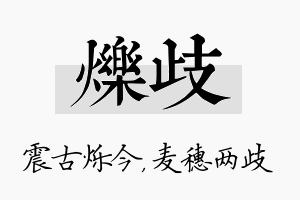 爍歧

震古烁今，麦穗两歧